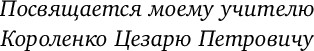 Посвящается моему учителю Короленко Цезарю Петровичу